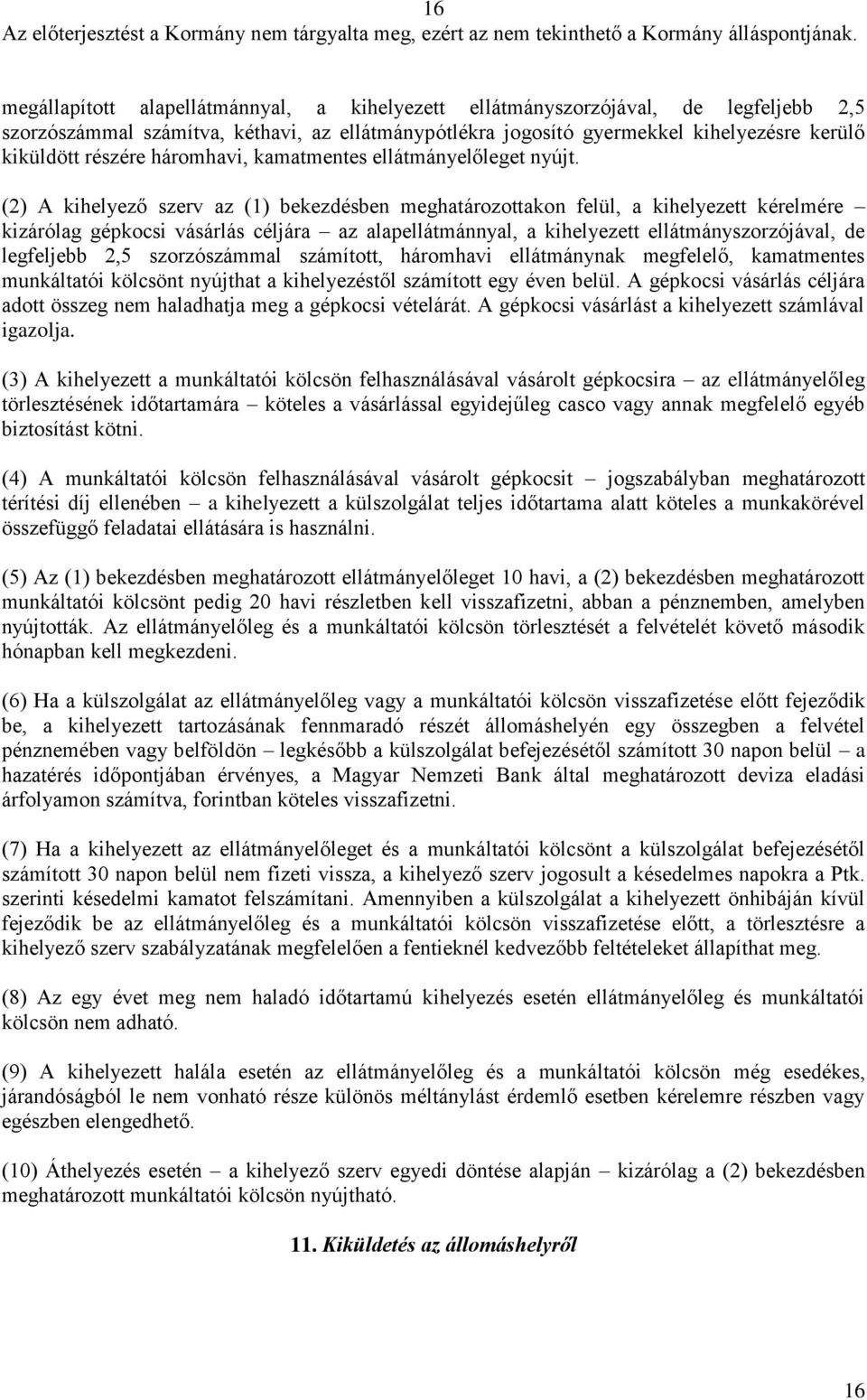 16
Az előterjesztést a Kormány nem tárgyalta meg, ezért az nem tekinthető a Kormány álláspontjának.

megállapított alapellátmánnyal, a kihelyezett ellátmányszorzójával, de legfeljebb 2,5 szorzószámmal számítva, kéthavi, az ellátmánypótlékra jogosító gyermekkel kihelyezésre kerülő kiküldött részére háromhavi, kamatmentes ellátmányelőleget nyújt.

(2) A kihelyező szerv az (1) bekezdésben meghatározottakon felül, a kihelyezett kérelmére – kizárólag gépkocsi vásárlás céljára – az alapellátmánnyal, a kihelyezett ellátmányszorzójával, de legfeljebb 2,5 szorzószámmal számított, háromhavi ellátmánynak megfelelő, kamatmentes munkáltatói kölcsönt nyújthat a kihelyezéstől számított egy éven belül. A gépkocsi vásárlás céljára adott összeg nem haladhatja meg a gépkocsi vételárát. A gépkocsi vásárlást a kihelyezett számlával igazolja.

(3) A kihelyezett a munkáltatói kölcsön felhasználásával vásárolt gépkocsira – az ellátmányelőleg törlesztésének időtartamára – köteles a vásárlással egyidejűleg casco vagy annak megfelelő egyéb biztosítást kötni.

(4) A munkáltatói kölcsön felhasználásával vásárolt gépkocsit – jogszabályban meghatározott térítési díj ellenében – a kihelyezett a külszolgálat teljes időtartama alatt köteles a munkakörével összefüggő feladatai ellátására is használni.

(5) Az (1) bekezdésben meghatározott ellátmányelőleget 10 havi, a (2) bekezdésben meghatározott munkáltatói kölcsönt pedig 20 havi részletben kell visszafizetni, abban a pénznemben, amelyben nyújtották. Az ellátmányelőleg és a munkáltatói kölcsön törlesztését a felvételét követő második hónapban kell megkezdeni.

(6) Ha a külszolgálat az ellátmányelőleg vagy a munkáltatói kölcsön visszafizetése előtt fejeződik be, a kihelyezett tartozásának fennmaradó részét állomáshelyén egy összegben a felvétel pénznemében vagy belföldön – legkésőbb a külszolgálat befejezésétől számított 30 napon belül – a hazatérés időpontjában érvényes, a Magyar Nemzeti Bank által meghatározott deviza eladási árfolyamon számítva, forintban köteles visszafizetni.

(7) Ha a kihelyezett az ellátmányelőleget és a munkáltatói kölcsönt a külszolgálat befejezésétől számított 30 napon belül nem fizeti vissza, a kihelyező szerv jogosult a késedelmes napokra a Ptk. szerinti késedelmi kamatot felszámítani. Amennyiben a külszolgálat a kihelyezett önhibáján kívül fejeződik be az ellátmányelőleg és a munkáltatói kölcsön visszafizetése előtt, a törlesztésre a kihelyező szerv szabályzatának megfelelően a fentieknél kedvezőbb feltételeket állapíthat meg.

(8) Az egy évet meg nem haladó időtartamú kihelyezés esetén ellátmányelőleg és munkáltatói kölcsön nem adható.

(9) A kihelyezett halála esetén az ellátmányelőleg és a munkáltatói kölcsön még esedékes, járandóságból le nem vonható része különös méltánylást érdemlő esetben kérelemre részben vagy egészben elengedhető.

(10) Áthelyezés esetén – a kihelyező szerv egyedi döntése alapján – kizárólag a (2) bekezdésben meghatározott munkáltatói kölcsön nyújtható.

11. Kiküldetés az állomáshelyről

16